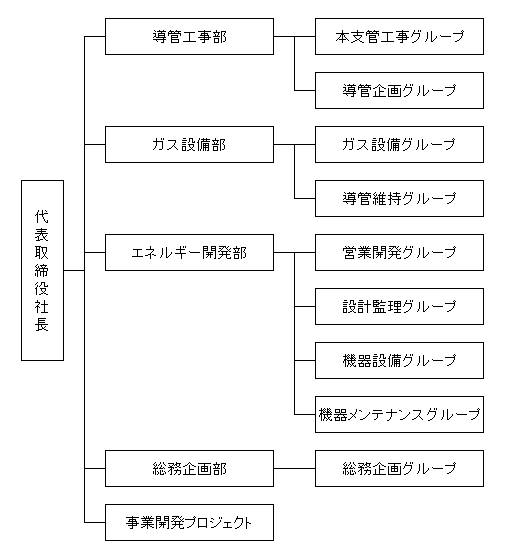 代表取締役社長

導管工事部
本支管工事グループ
導管企画グループ

ガス設備部
ガス設備グループ
導管維持グループ

エネルギー開発部
営業開発グループ
設計監理グループ
機器設備グループ
機器メンテナンスグループ

総務企画部
総務企画グループ

事業開発プロジェクト